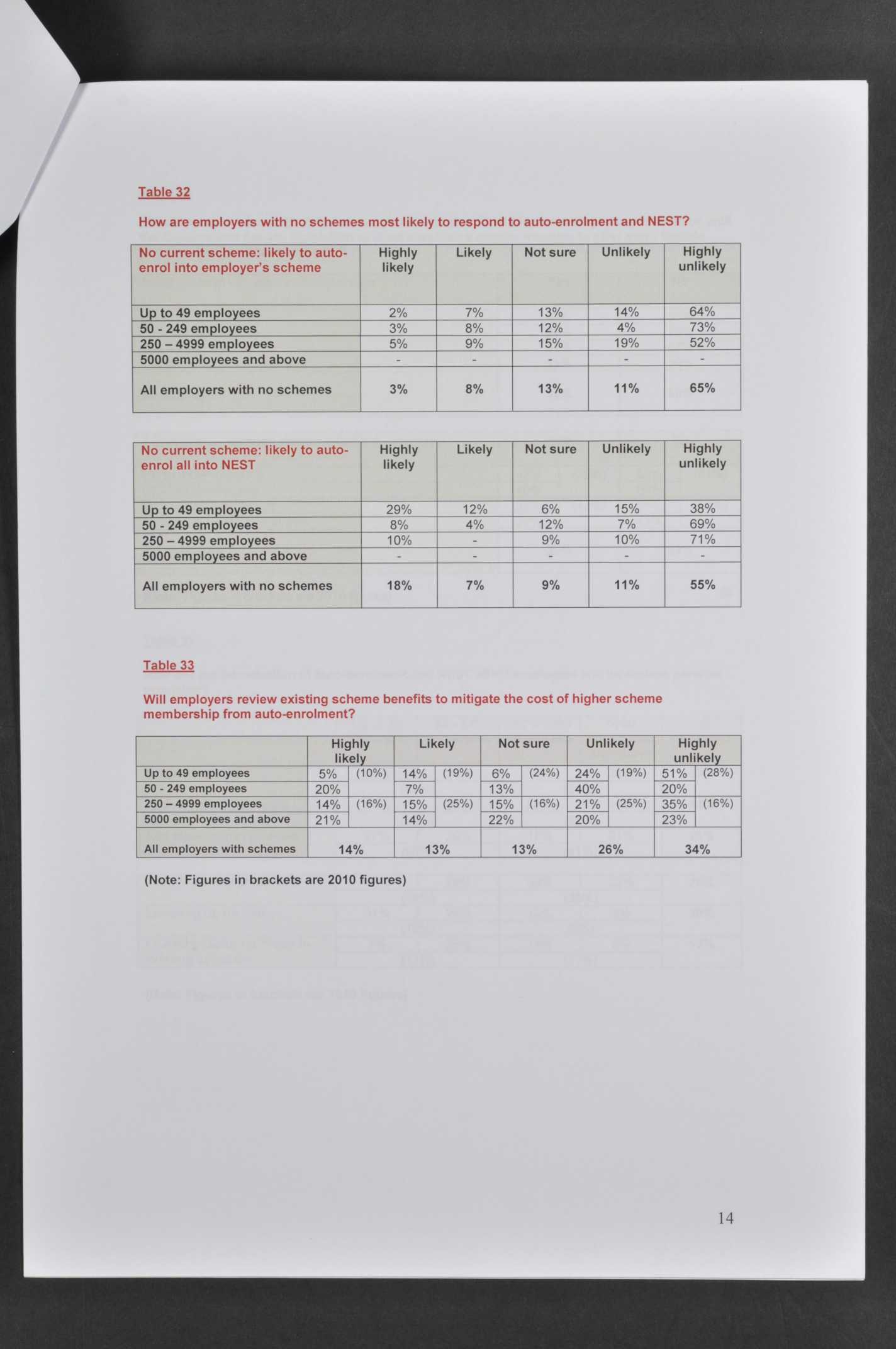 Table 32

How are employers with no schemes most likely to respond to auto-enrolment and NEST?

| No current scheme: likely to auto-enrol into employer's scheme | Highly likely | Likely | Not sure | Unlikely | Highly unlikely |
|---|---|---|---|---|---|
| Up to 49 employees | 2% | 7% | 13% | 14% | 64% |
| 50 - 249 employees | 3% | 8% | 12% | 4% | 73% |
| 250 – 4999 employees | 5% | 9% | 15% | 19% | 52% |
| 5000 employees and above | - | - | - | - | - |
| All employers with no schemes | 3% | 8% | 13% | 11% | 65% |

| No current scheme: likely to auto-enrol all into NEST | Highly likely | Likely | Not sure | Unlikely | Highly unlikely |
|---|---|---|---|---|---|
| Up to 49 employees | 29% | 12% | 6% | 15% | 38% |
| 50 - 249 employees | 8% | 4% | 12% | 7% | 69% |
| 250 – 4999 employees | 10% | - | 9% | 10% | 71% |
| 5000 employees and above | - | - | - | - | - |
| All employers with no schemes | 18% | 7% | 9% | 11% | 55% |

Table 33

Will employers review existing scheme benefits to mitigate the cost of higher scheme membership from auto-enrolment?

| | Highly likely | | Likely | | Not sure | | Unlikely | | Highly unlikely | |
|---|---|---|---|---|---|---|---|---|---|---|
| Up to 49 employees | 5% | (10%) | 14% | (19%) | 6% | (24%) | 24% | (19%) | 51% | (28%) |
| 50 - 249 employees | 20% | | 7% | | 13% | | 40% | | 20% | |
| 250 – 4999 employees | 14% | (16%) | 15% | (25%) | 15% | (16%) | 21% | (25%) | 35% | (16%) |
| 5000 employees and above | 21% | | 14% | | 22% | | 20% | | 23% | |
| All employers with schemes | 14% | | 13% | | 13% | | 26% | | 34% | |

(Note: Figures in brackets are 2010 figures)

14